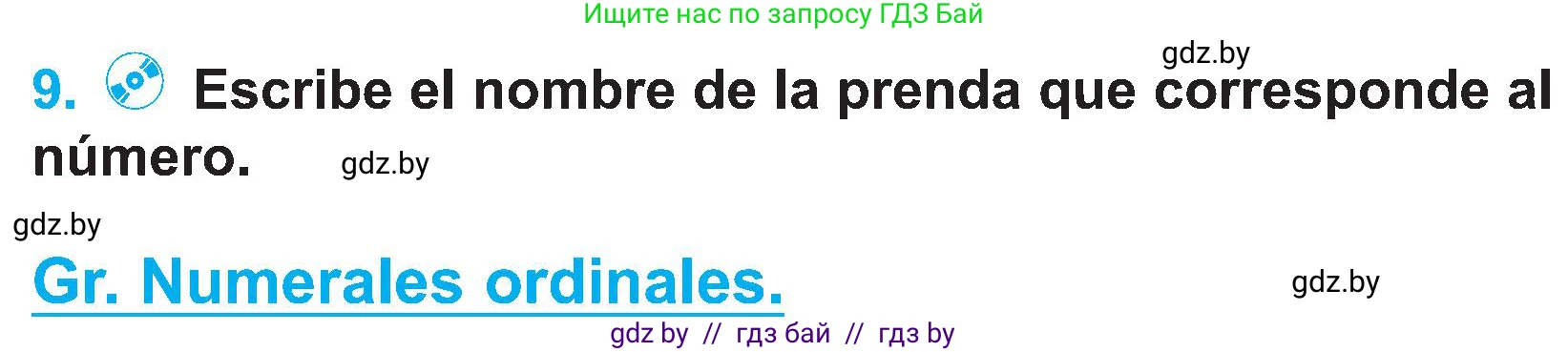 Ищите нас по запросу ГДЗ Бай

gdz.by

9. Escribe el nombre de la prenda que corresponde al número.

gdz.by

gdz.by

Gr. Numerales ordinales.

gdz.by

gdz by // гдз бай // гдз by